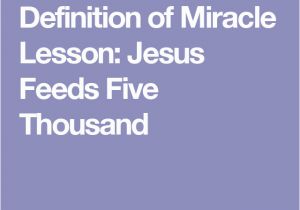 Definition of Miracle Lesson: Jesus Feeds Five Thousand